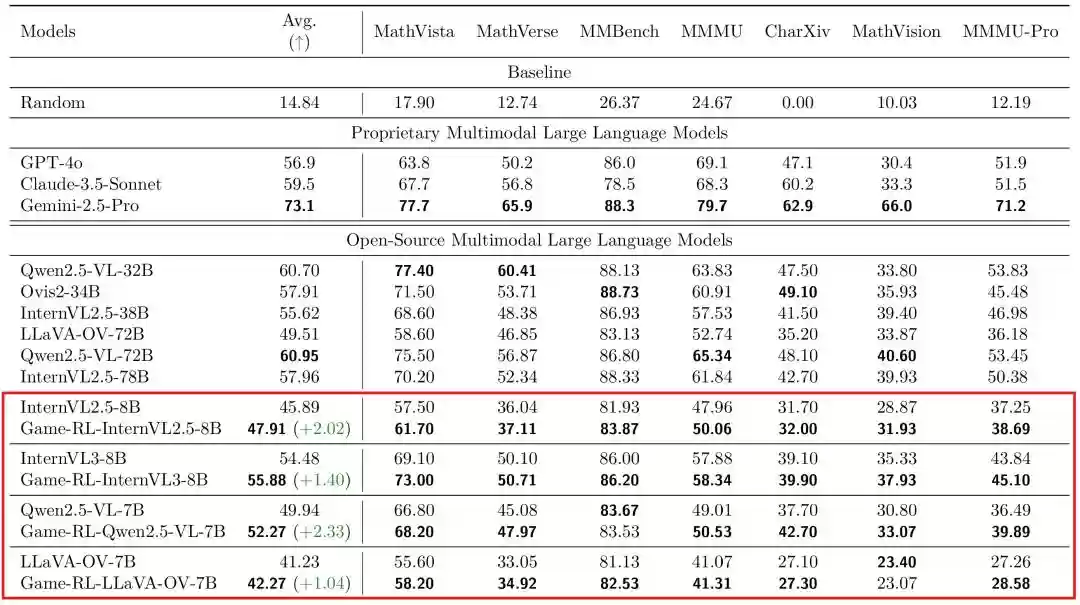 | Models | Avg. (↑) | MathVista | MathVerse | MMBench | MMMU | CharXiv | MathVision | MMMU-Pro |
|---|---|---|---|---|---|---|---|---|
| Baseline | | | | | | | | |
| Random | 14.84 | 17.90 | 12.74 | 26.37 | 24.67 | 0.00 | 10.03 | 12.19 |
| Proprietary Multimodal Large Language Models | | | | | | | | |
| GPT-4o | 56.9 | 63.8 | 50.2 | 86.0 | 69.1 | 47.1 | 30.4 | 51.9 |
| Claude-3.5-Sonnet | 59.5 | 67.7 | 56.8 | 78.5 | 68.3 | 60.2 | 33.3 | 51.5 |
| Gemini-2.5-Pro | 73.1 | 77.7 | 65.9 | 88.3 | 79.7 | 62.9 | 66.0 | 71.2 |
| Open-Source Multimodal Large Language Models | | | | | | | | |
| Qwen2.5-VL-32B | 60.70 | 77.40 | 60.41 | 88.13 | 63.83 | 47.50 | 33.80 | 53.83 |
| Ovis2-34B | 57.91 | 71.50 | 53.71 | 88.73 | 60.91 | 49.10 | 35.93 | 45.48 |
| InternVL2.5-38B | 55.62 | 68.60 | 48.38 | 86.93 | 57.53 | 41.50 | 39.40 | 46.98 |
| LLaVA-OV-72B | 49.51 | 58.60 | 46.85 | 83.13 | 52.74 | 35.20 | 33.87 | 36.18 |
| Qwen2.5-VL-72B | 60.95 | 75.50 | 56.87 | 86.80 | 65.34 | 48.10 | 40.60 | 53.45 |
| InternVL2.5-78B | 57.96 | 70.20 | 52.34 | 88.33 | 61.84 | 42.70 | 39.93 | 50.38 |
| InternVL2.5-8B | 45.89 | 57.50 | 36.04 | 81.93 | 47.96 | 31.70 | 28.87 | 37.25 |
| Game-RL-InternVL2.5-8B | 47.91 (+2.02) | 61.70 | 37.11 | 83.87 | 50.06 | 32.00 | 31.93 | 38.69 |
| InternVL3-8B | 54.48 | 69.10 | 50.10 | 86.00 | 57.88 | 39.10 | 35.33 | 43.84 |
| Game-RL-InternVL3-8B | 55.88 (+1.40) | 73.00 | 50.71 | 86.20 | 58.34 | 39.90 | 37.93 | 45.10 |
| Qwen2.5-VL-7B | 49.94 | 66.80 | 45.08 | 83.67 | 49.01 | 37.70 | 30.80 | 36.49 |
| Game-RL-Qwen2.5-VL-7B | 52.27 (+2.33) | 68.20 | 47.97 | 83.53 | 50.53 | 42.70 | 33.07 | 39.89 |
| LLaVA-OV-7B | 41.23 | 55.60 | 33.05 | 81.13 | 41.07 | 27.10 | 23.40 | 27.26 |
| Game-RL-LLaVA-OV-7B | 42.27 (+1.04) | 58.20 | 34.92 | 82.53 | 41.31 | 27.30 | 23.07 | 28.58 |